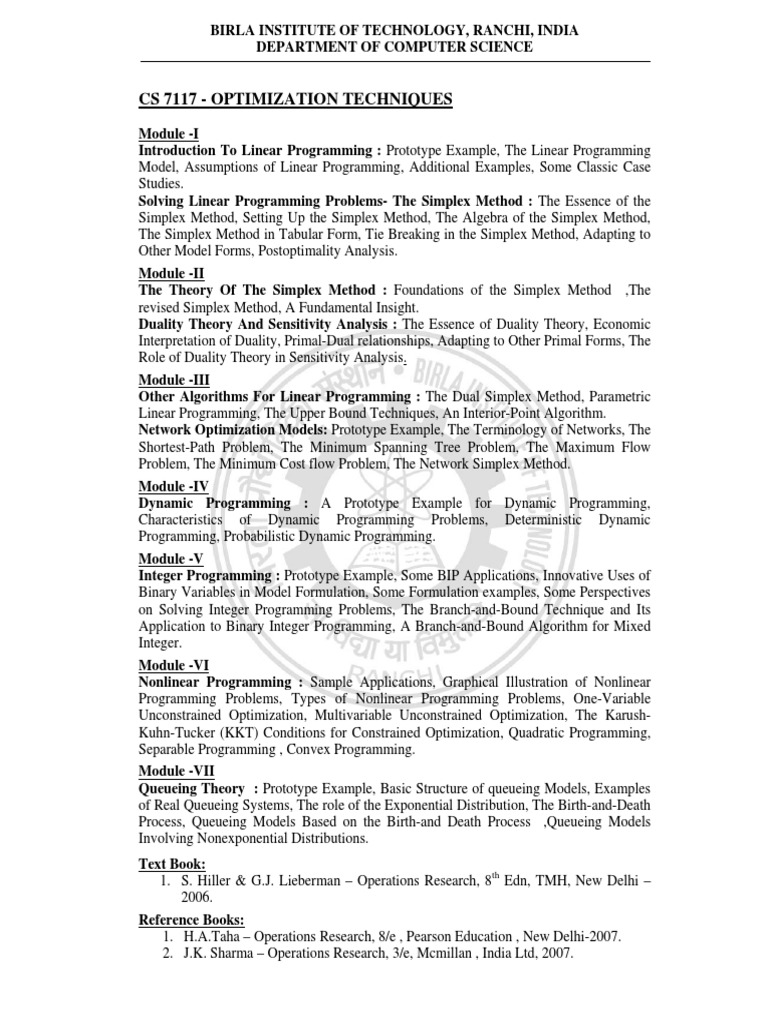 BIRLA INSTITUTE OF TECHNOLOGY, RANCHI, INDIA
DEPARTMENT OF COMPUTER SCIENCE

CS 7117 - OPTIMIZATION TECHNIQUES

Module -I
Introduction To Linear Programming : Prototype Example, The Linear Programming Model, Assumptions of Linear Programming, Additional Examples, Some Classic Case Studies.
Solving Linear Programming Problems- The Simplex Method : The Essence of the Simplex Method, Setting Up the Simplex Method, The Algebra of the Simplex Method, The Simplex Method in Tabular Form, Tie Breaking in the Simplex Method, Adapting to Other Model Forms, Postoptimality Analysis.

Module -II
The Theory Of The Simplex Method : Foundations of the Simplex Method ,The revised Simplex Method, A Fundamental Insight.
Duality Theory And Sensitivity Analysis : The Essence of Duality Theory, Economic Interpretation of Duality, Primal-Dual relationships, Adapting to Other Primal Forms, The Role of Duality Theory in Sensitivity Analysis.

Module -III
Other Algorithms For Linear Programming : The Dual Simplex Method, Parametric Linear Programming, The Upper Bound Techniques, An Interior-Point Algorithm.
Network Optimization Models: Prototype Example, The Terminology of Networks, The Shortest-Path Problem, The Minimum Spanning Tree Problem, The Maximum Flow Problem, The Minimum Cost flow Problem, The Network Simplex Method.

Module -IV
Dynamic Programming : A Prototype Example for Dynamic Programming, Characteristics of Dynamic Programming Problems, Deterministic Dynamic Programming, Probabilistic Dynamic Programming.

Module -V
Integer Programming : Prototype Example, Some BIP Applications, Innovative Uses of Binary Variables in Model Formulation, Some Formulation examples, Some Perspectives on Solving Integer Programming Problems, The Branch-and-Bound Technique and Its Application to Binary Integer Programming, A Branch-and-Bound Algorithm for Mixed Integer.

Module -VI
Nonlinear Programming : Sample Applications, Graphical Illustration of Nonlinear Programming Problems, Types of Nonlinear Programming Problems, One-Variable Unconstrained Optimization, Multivariable Unconstrained Optimization, The Karush-Kuhn-Tucker (KKT) Conditions for Constrained Optimization, Quadratic Programming, Separable Programming , Convex Programming.

Module -VII
Queueing Theory : Prototype Example, Basic Structure of queueing Models, Examples of Real Queueing Systems, The role of the Exponential Distribution, The Birth-and-Death Process, Queueing Models Based on the Birth-and Death Process ,Queueing Models Involving Nonexponential Distributions.

Text Book:
1. S. Hiller & G.J. Lieberman – Operations Research, 8$^{th}$ Edn, TMH, New Delhi – 2006.

Reference Books:
1. H.A.Taha – Operations Research, 8/e , Pearson Education , New Delhi-2007.
2. J.K. Sharma – Operations Research, 3/e, Mcmillan , India Ltd, 2007.